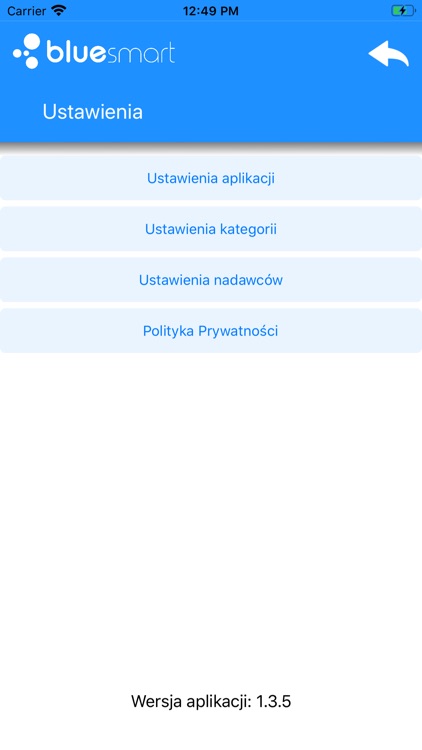 Carrier 12:49 PM

bluesmart

Ustawienia

Ustawienia aplikacji

Ustawienia kategorii

Ustawienia nadawców

Polityka Prywatności

Wersja aplikacji: 1.3.5